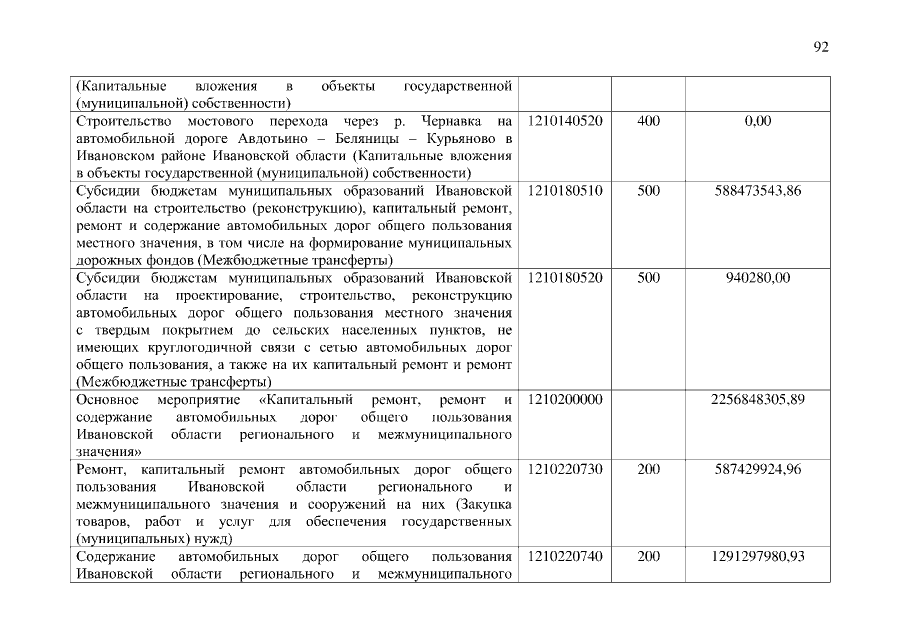 92

| (Капитальные вложения в объекты государственной (муниципальной) собственности) | | | |
|---|---|---|---|
| Строительство мостового перехода через р. Чернавка на автомобильной дороге Авдотьино – Беляницы – Курьяново в Ивановском районе Ивановской области (Капитальные вложения в объекты государственной (муниципальной) собственности) | 1210140520 | 400 | 0,00 |
| Субсидии бюджетам муниципальных образований Ивановской области на строительство (реконструкцию), капитальный ремонт, ремонт и содержание автомобильных дорог общего пользования местного значения, в том числе на формирование муниципальных дорожных фондов (Межбюджетные трансферты) | 1210180510 | 500 | 588473543,86 |
| Субсидии бюджетам муниципальных образований Ивановской области на проектирование, строительство, реконструкцию автомобильных дорог общего пользования местного значения с твердым покрытием до сельских населенных пунктов, не имеющих круглогодичной связи с сетью автомобильных дорог общего пользования, а также на их капитальный ремонт и ремонт (Межбюджетные трансферты) | 1210180520 | 500 | 940280,00 |
| Основное мероприятие «Капитальный ремонт, ремонт и содержание автомобильных дорог общего пользования Ивановской области регионального и межмуниципального значения» | 1210200000 | | 2256848305,89 |
| Ремонт, капитальный ремонт автомобильных дорог общего пользования Ивановской области регионального и межмуниципального значения и сооружений на них (Закупка товаров, работ и услуг для обеспечения государственных (муниципальных) нужд) | 1210220730 | 200 | 587429924,96 |
| Содержание автомобильных дорог общего пользования Ивановской области регионального и межмуниципального | 1210220740 | 200 | 1291297980,93 |